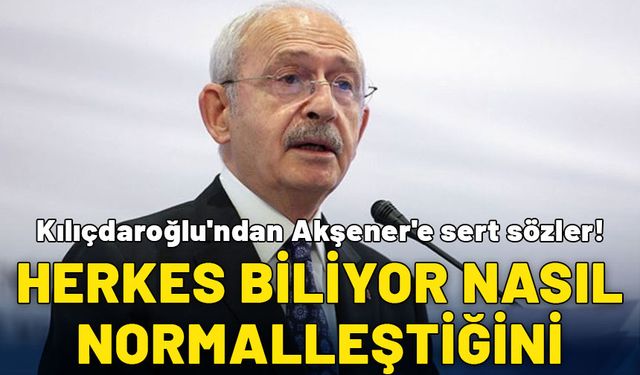 Kılıçdaroğlu'ndan Akşener'e sert sözler!

HERKES BİLİYOR NASIL NORMALLEŞTİĞİNİ